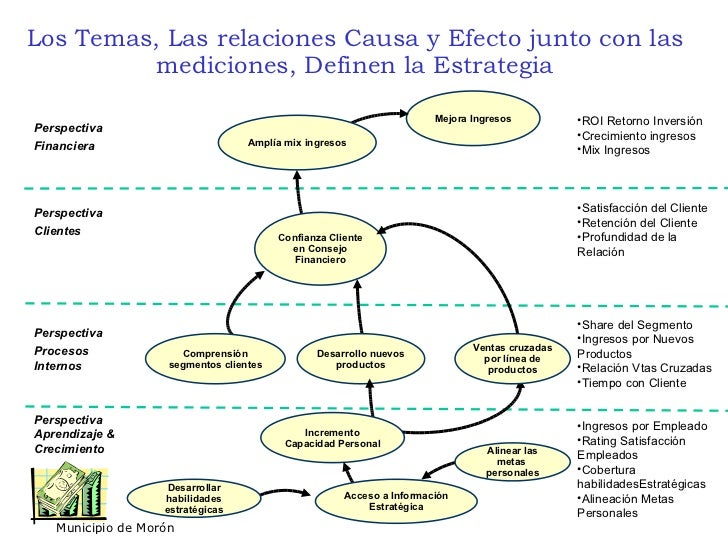 Los Temas, Las relaciones Causa y Efecto junto con las mediciones, Definen la Estrategia

Perspectiva Financiera

Amplía mix ingresos

Mejora Ingresos

•ROI Retorno Inversión
•Crecimiento ingresos
•Mix Ingresos

Perspectiva Clientes

Confianza Cliente en Consejo Financiero

•Satisfacción del Cliente
•Retención del Cliente
•Profundidad de la Relación

Perspectiva Procesos Internos

Comprensión segmentos clientes

Desarrollo nuevos productos

Ventas cruzadas por línea de productos

•Share del Segmento
•Ingresos por Nuevos Productos
•Relación Vtas Cruzadas
•Tiempo con Cliente

Perspectiva Aprendizaje & Crecimiento

Incremento Capacidad Personal

Alinear las metas personales

Desarrollar habilidades estratégicas

Acceso a Información Estratégica

•Ingresos por Empleado
•Rating Satisfacción Empleados
•Cobertura habilidadesEstratégicas
•Alineación Metas Personales

Municipio de Morón